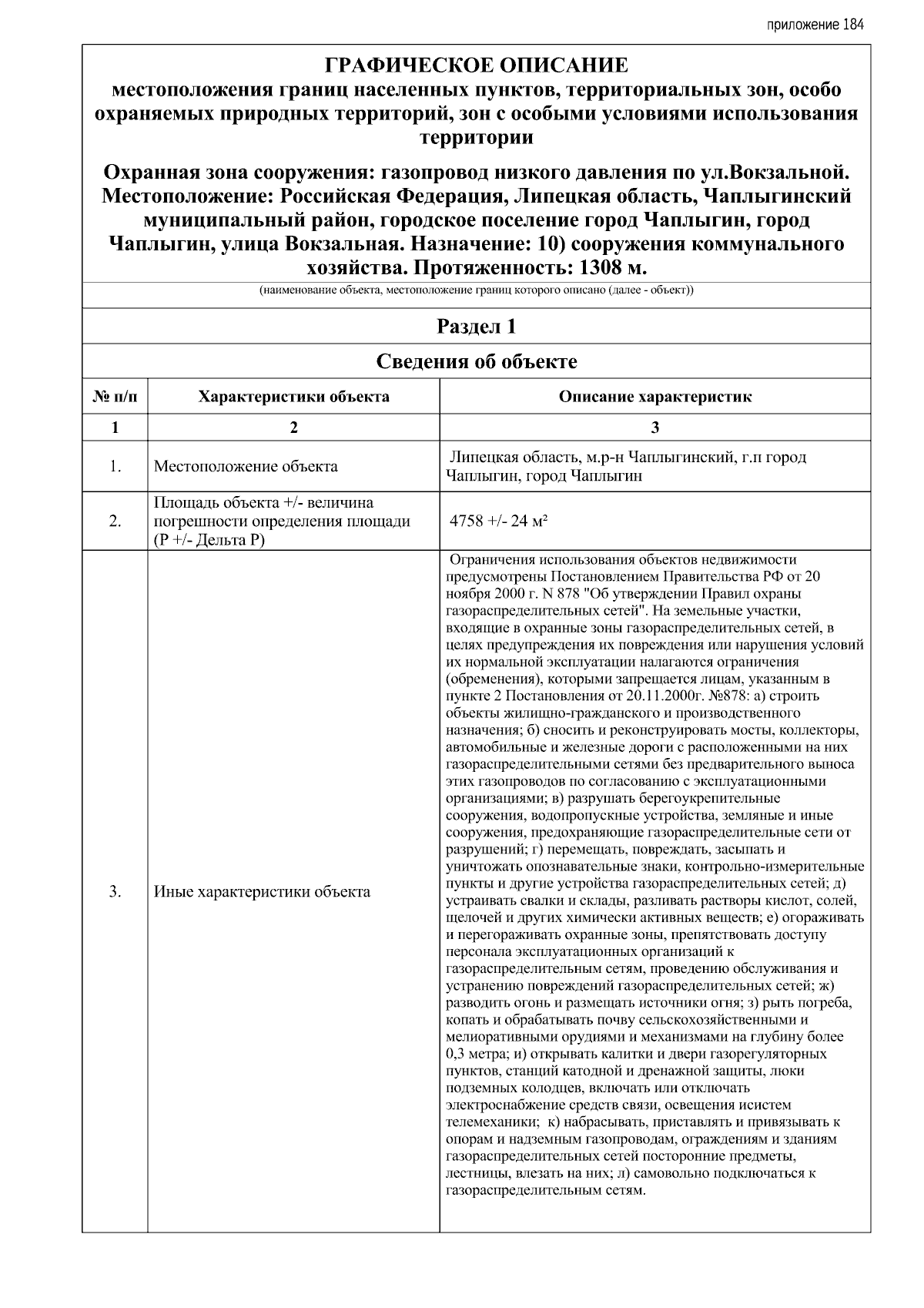 приложение 184

ГРАФИЧЕСКОЕ ОПИСАНИЕ
местоположения границ населенных пунктов, территориальных зон, особо охраняемых природных территорий, зон с особыми условиями использования территории

Охранная зона сооружения: газопровод низкого давления по ул.Вокзальной. Местоположение: Российская Федерация, Липецкая область, Чаплыгинский муниципальный район, городское поселение город Чаплыгин, город Чаплыгин, улица Вокзальная. Назначение: 10) сооружения коммунального хозяйства. Протяженность: 1308 м.

(наименование объекта, местоположение границ которого описано (далее - объект))

Раздел 1

Сведения об объекте

| № п/п | Характеристики объекта | Описание характеристик |
|---|---|---|
| 1 | 2 | 3 |
| 1. | Местоположение объекта | Липецкая область, м.р-н Чаплыгинский, г.п город Чаплыгин, город Чаплыгин |
| 2. | Площадь объекта +/- величина погрешности определения площади (Р +/- Дельта Р) | 4758 +/- 24 м² |
| 3. | Иные характеристики объекта | Ограничения использования объектов недвижимости предусмотрены Постановлением Правительства РФ от 20 ноября 2000 г. N 878 "Об утверждении Правил охраны газораспределительных сетей". На земельные участки, входящие в охранные зоны газораспределительных сетей, в целях предупреждения их повреждения или нарушения условий их нормальной эксплуатации налагаются ограничения (обременения), которыми запрещается лицам, указанным в пункте 2 Постановления от 20.11.2000г. №878: а) строить объекты жилищно-гражданского и производственного назначения; б) сносить и реконструировать мосты, коллекторы, автомобильные и железные дороги с расположенными на них газораспределительными сетями без предварительного выноса этих газопроводов по согласованию с эксплуатационными организациями; в) разрушать берегоукрепительные сооружения, водопропускные устройства, земляные и иные сооружения, предохраняющие газораспределительные сети от разрушений; г) перемещать, повреждать, засыпать и уничтожать опознавательные знаки, контрольно-измерительные пункты и другие устройства газораспределительных сетей; д) устраивать свалки и склады, разливать растворы кислот, солей, щелочей и других химически активных веществ; е) огораживать и перегораживать охранные зоны, препятствовать доступу персонала эксплуатационных организаций к газораспределительным сетям, проведению обслуживания и устранению повреждений газораспределительных сетей; ж) разводить огонь и размещать источники огня; з) рыть погреба, копать и обрабатывать почву сельскохозяйственными и мелиоративными орудиями и механизмами на глубину более 0,3 метра; и) открывать калитки и двери газорегуляторных пунктов, станций катодной и дренажной защиты, люки подземных колодцев, включать или отключать электроснабжение средств связи, освещения исистем телемеханики; к) набрасывать, приставлять и привязывать к опорам и надземным газопроводам, ограждениям и зданиям газораспределительных сетей посторонние предметы, лестницы, влезать на них; л) самовольно подключаться к газораспределительным сетям. |